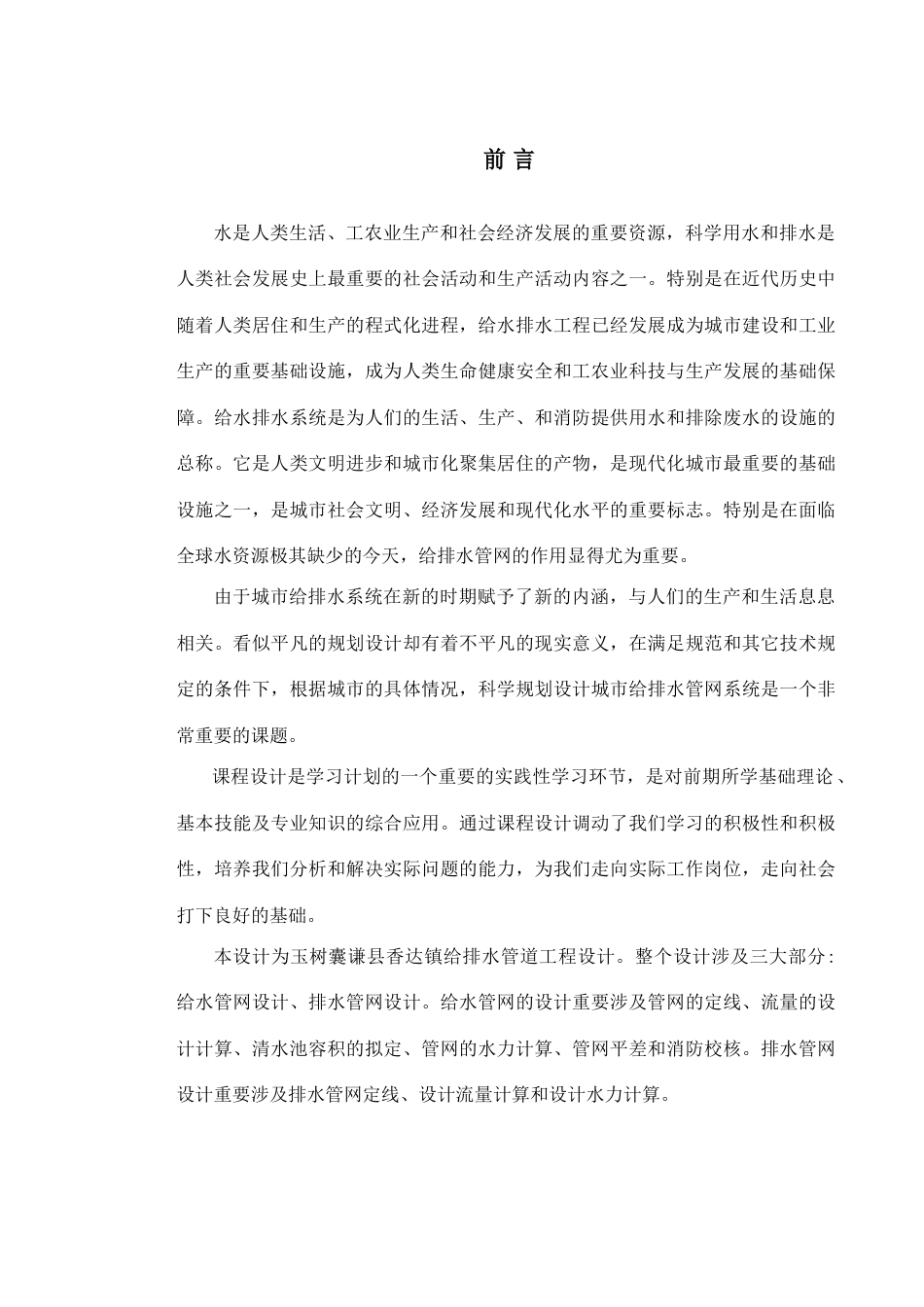 前 言

水是人类生活、工农业生产和社会经济发展的重要资源，科学用水和排水是人类社会发展史上最重要的社会活动和生产活动内容之一。特别是在近代历史中随着人类居住和生产的程式化进程，给水排水工程已经发展成为城市建设和工业生产的重要基础设施，成为人类生命健康安全和工农业科技与生产发展的基础保障。给水排水系统是为人们的生活、生产、和消防提供用水和排除废水的设施的总称。它是人类文明进步和城市化聚集居住的产物，是现代化城市最重要的基础设施之一，是城市社会文明、经济发展和现代化水平的重要标志。特别是在面临全球水资源极其缺少的今天，给排水管网的作用显得尤为重要。

由于城市给排水系统在新的时期赋予了新的内涵，与人们的生产和生活息息相关。看似平凡的规划设计却有着不平凡的现实意义，在满足规范和其它技术规定的条件下，根据城市的具体情况，科学规划设计城市给排水管网系统是一个非常重要的课题。

课程设计是学习计划的一个重要的实践性学习环节，是对前期所学基础理论、基本技能及专业知识的综合应用。通过课程设计调动了我们学习的积极性和积极性，培养我们分析和解决实际问题的能力，为我们走向实际工作岗位，走向社会打下良好的基础。

本设计为玉树囊谦县香达镇给排水管道工程设计。整个设计涉及三大部分：给水管网设计、排水管网设计。给水管网的设计重要涉及管网的定线、流量的设计计算、清水池容积的拟定、管网的水力计算、管网平差和消防校核。排水管网设计重要涉及排水管网定线、设计流量计算和设计水力计算。